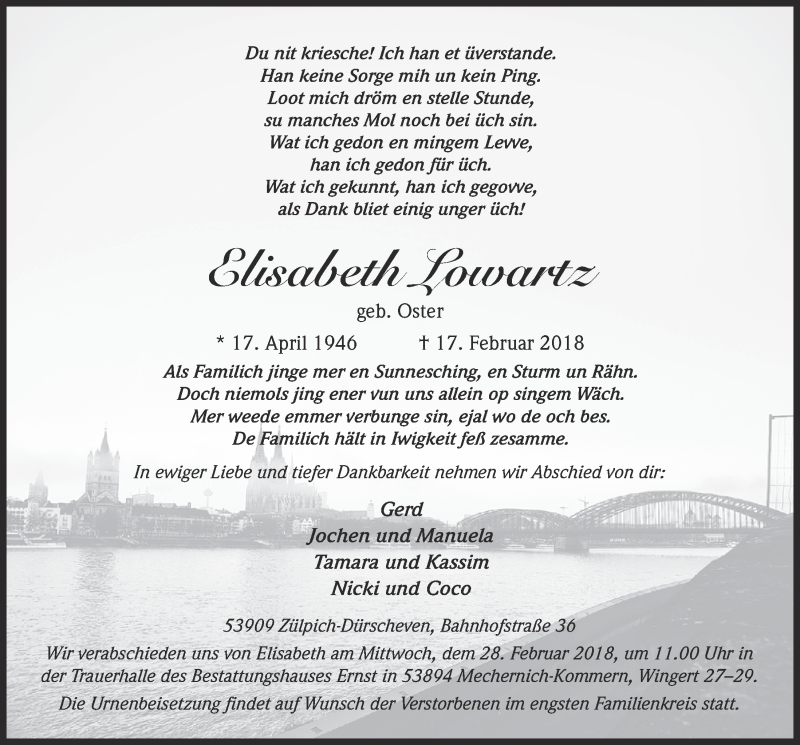 Du nit kriesche! Ich han et üverstande.
Han keine Sorge mih un kein Ping.
Loot mich dröm en stelle Stunde,
su manches Mol noch bei üch sin.
Wat ich gedon en mingem Levve,
han ich gedon für üch.
Wat ich gekunnt, han ich gegovve,
als Dank bliet einig unger üch!

Elisabeth Lowartz
geb. Oster

* 17. April 1946 † 17. Februar 2018

Als Familich jinge mer en Sunnesching, en Sturm un Rähn.
Doch niemols jing ener vun uns allein op singem Wäch.
Mer weede emmer verbunge sin, ejal wo de och bes.
De Familich hält in Iwigkeit feß zesamme.

In ewiger Liebe und tiefer Dankbarkeit nehmen wir Abschied von dir:

Gerd
Jochen und Manuela
Tamara und Kassim
Nicki und Coco

53909 Zülpich-Dürscheven, Bahnhofstraße 36

Wir verabschieden uns von Elisabeth am Mittwoch, dem 28. Februar 2018, um 11.00 Uhr in der Trauerhalle des Bestattungshauses Ernst in 53894 Mechernich-Kommern, Wingert 27–29.
Die Urnenbeisetzung findet auf Wunsch der Verstorbenen im engsten Familienkreis statt.